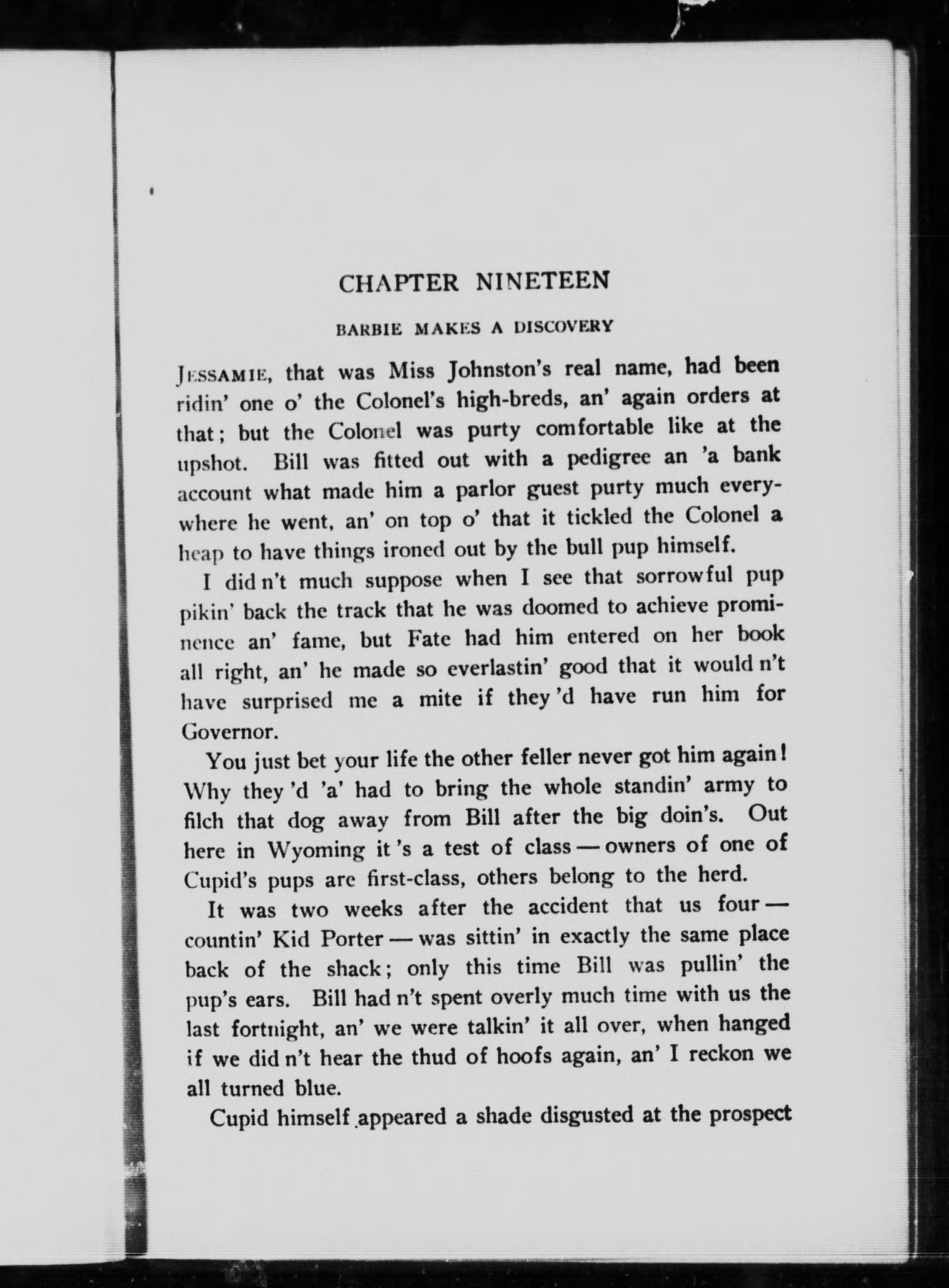 CHAPTER NINETEEN

BARBIE MAKES A DISCOVERY

JESSAMIE, that was Miss Johnston's real name, had been ridin' one o' the Colonel's high-breds, an' again orders at that; but the Colonel was purty comfortable like at the upshot. Bill was fitted out with a pedigree an 'a bank account what made him a parlor guest purty much everywhere he went, an' on top o' that it tickled the Colonel a heap to have things ironed out by the bull pup himself.

I did n't much suppose when I see that sorrowful pup pikin' back the track that he was doomed to achieve prominence an' fame, but Fate had him entered on her book all right, an' he made so everlastin' good that it would n't have surprised me a mite if they 'd have run him for Governor.

You just bet your life the other feller never got him again! Why they 'd 'a' had to bring the whole standin' army to filch that dog away from Bill after the big doin's. Out here in Wyoming it 's a test of class — owners of one of Cupid's pups are first-class, others belong to the herd.

It was two weeks after the accident that us four — countin' Kid Porter — was sittin' in exactly the same place back of the shack; only this time Bill was pullin' the pup's ears. Bill had n't spent overly much time with us the last fortnight, an' we were talkin' it all over, when hanged if we did n't hear the thud of hoofs again, an' I reckon we all turned blue.

Cupid himself appeared a shade disgusted at the prospect